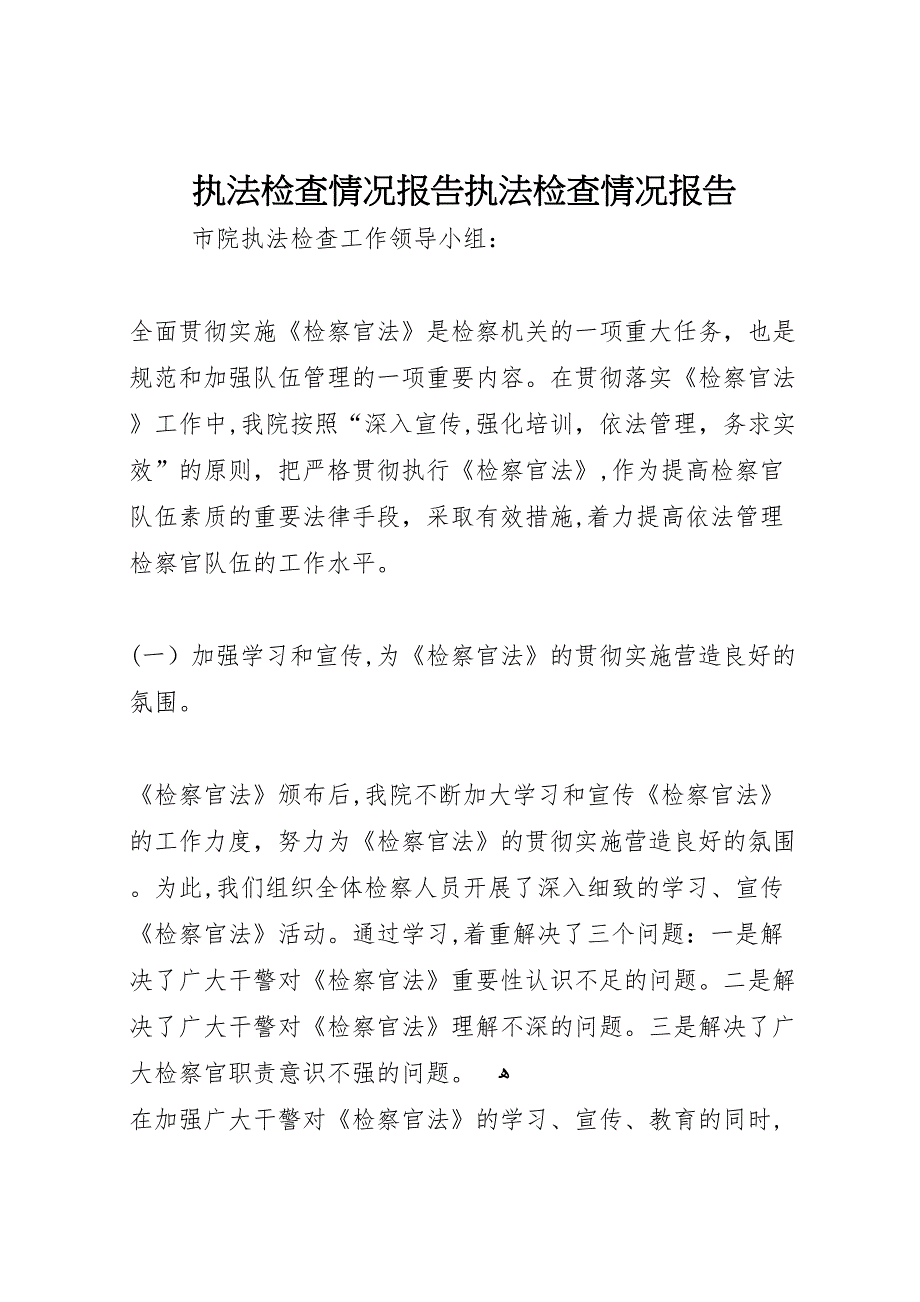 执法检查情况报告执法检查情况报告

市院执法检查工作领导小组：

全面贯彻实施《检察官法》是检察机关的一项重大任务，也是规范和加强队伍管理的一项重要内容。在贯彻落实《检察官法》工作中，我院按照“深入宣传，强化培训，依法管理，务求实效”的原则，把严格贯彻执行《检察官法》，作为提高检察官队伍素质的重要法律手段，采取有效措施，着力提高依法管理检察官队伍的工作水平。

（一）加强学习和宣传，为《检察官法》的贯彻实施营造良好的氛围。

《检察官法》颁布后，我院不断加大学习和宣传《检察官法》的工作力度，努力为《检察官法》的贯彻实施营造良好的氛围。为此，我们组织全体检察人员开展了深入细致的学习、宣传《检察官法》活动。通过学习，着重解决了三个问题：一是解决了广大干警对《检察官法》重要性认识不足的问题。二是解决了广大干警对《检察官法》理解不深的问题。三是解决了广大检察官职责意识不强的问题。

在加强广大干警对《检察官法》的学习、宣传、教育的同时，